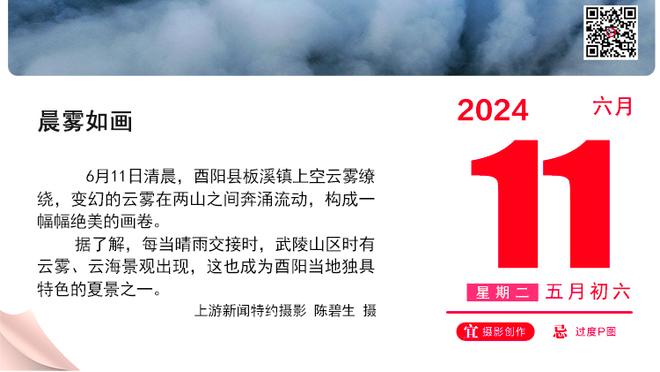 晨雾如画

6月11日清晨，酉阳县板溪镇上空云雾缭绕，变幻的云雾在两山之间奔涌流动，构成一幅幅绝美的画卷。

据了解，每当晴雨交接时，武陵山区时有云雾、云海景观出现，这也成为酉阳当地独具特色的夏景之一。

上游新闻特约摄影 陈碧生 摄

2024 六月

11

星期二 五月初六

宜 摄影创作 忌 过度P图